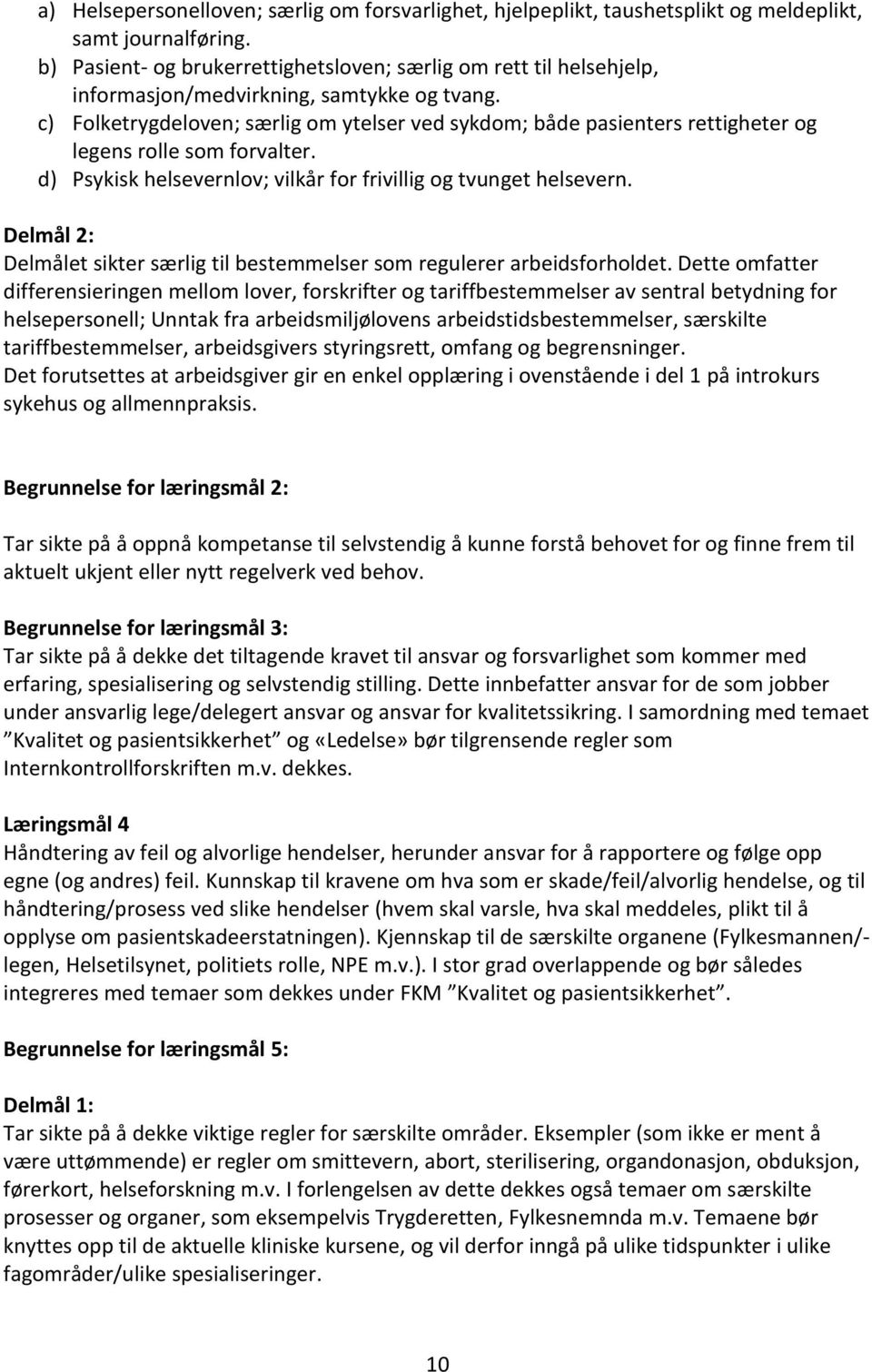 a) Helsepersonelloven; særlig om forsvarlighet, hjelpeplikt, taushetsplikt og meldeplikt, samt journalføring.
b) Pasient- og brukerrettighetsloven; særlig om rett til helsehjelp, informasjon/medvirkning, samtykke og tvang.
c) Folketrygdeloven; særlig om ytelser ved sykdom; både pasienters rettigheter og legens rolle som forvalter.
d) Psykisk helsevernlov; vilkår for frivillig og tvunget helsevern.

Delmål 2:
Delmålet sikter særlig til bestemmelser som regulerer arbeidsforholdet. Dette omfatter differensieringen mellom lover, forskrifter og tariffbestemmelser av sentral betydning for helsepersonell; Unntak fra arbeidsmiljølovens arbeidstidsbestemmelser, særskilte tariffbestemmelser, arbeidsgivers styringsrett, omfang og begrensninger.
Det forutsettes at arbeidsgiver gir en enkel opplæring i ovenstående i del 1 på introkurs sykehus og allmennpraksis.

Begrunnelse for læringsmål 2:

Tar sikte på å oppnå kompetanse til selvstendig å kunne forstå behovet for og finne frem til aktuelt ukjent eller nytt regelverk ved behov.

Begrunnelse for læringsmål 3:
Tar sikte på å dekke det tiltagende kravet til ansvar og forsvarlighet som kommer med erfaring, spesialisering og selvstendig stilling. Dette innbefatter ansvar for de som jobber under ansvarlig lege/delegert ansvar og ansvar for kvalitetssikring. I samordning med temaet ”Kvalitet og pasientsikkerhet” og «Ledelse» bør tilgrensende regler som Internkontrollforskriften m.v. dekkes.

Læringsmål 4
Håndtering av feil og alvorlige hendelser, herunder ansvar for å rapportere og følge opp egne (og andres) feil. Kunnskap til kravene om hva som er skade/feil/alvorlig hendelse, og til håndtering/prosess ved slike hendelser (hvem skal varsle, hva skal meddeles, plikt til å opplyse om pasientskadeerstatningen). Kjennskap til de særskilte organene (Fylkesmannen/-legen, Helsetilsynet, politiets rolle, NPE m.v.). I stor grad overlappende og bør således integreres med temaer som dekkes under FKM ”Kvalitet og pasientsikkerhet”.

Begrunnelse for læringsmål 5:

Delmål 1:
Tar sikte på å dekke viktige regler for særskilte områder. Eksempler (som ikke er ment å være uttømmende) er regler om smittevern, abort, sterilisering, organdonasjon, obduksjon, førerkort, helseforskning m.v. I forlengelsen av dette dekkes også temaer om særskilte prosesser og organer, som eksempelvis Trygderetten, Fylkesnemnda m.v. Temaene bør knyttes opp til de aktuelle kliniske kursene, og vil derfor inngå på ulike tidspunkter i ulike fagområder/ulike spesialiseringer.

10